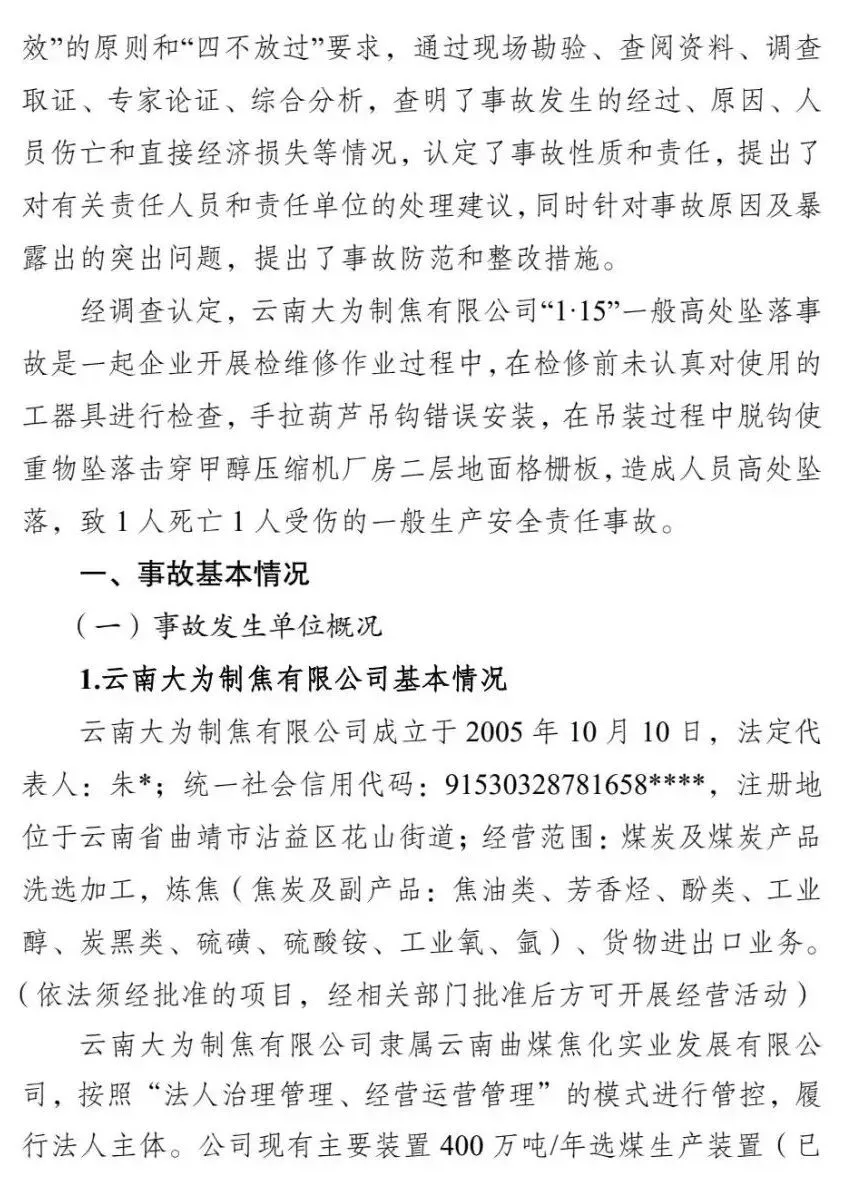 效”的原则和“四不放过”要求，通过现场勘验、查阅资料、调查取证、专家论证、综合分析，查明了事故发生的经过、原因、人员伤亡和直接经济损失等情况，认定了事故性质和责任，提出了对有关责任人员和责任单位的处理建议，同时针对事故原因及暴露出的突出问题，提出了事故防范和整改措施。

经调查认定，云南大为制焦有限公司“1·15”一般高处坠落事故是一起企业开展检维修作业过程中，在检修前未认真对使用的工器具进行检查，手拉葫芦吊钩错误安装，在吊装过程中脱钩使重物坠落击穿甲醇压缩机厂房二层地面格栅板，造成人员高处坠落，致 1 人死亡 1 人受伤的一般生产安全责任事故。

一、事故基本情况

（一）事故发生单位概况

1.云南大为制焦有限公司基本情况

云南大为制焦有限公司成立于 2005 年 10 月 10 日，法定代表人：朱*；统一社会信用代码：91530328781658****，注册地位于云南省曲靖市沾益区花山街道；经营范围：煤炭及煤炭产品洗选加工，炼焦（焦炭及副产品：焦油类、芳香烃、酚类、工业醇、炭黑类、硫磺、硫酸铵、工业氧、氩）、货物进出口业务。（依法须经批准的项目，经相关部门批准后方可开展经营活动）

云南大为制焦有限公司隶属云南曲煤焦化实业发展有限公司，按照“法人治理管理、经营运营管理”的模式进行管控，履行法人主体。公司现有主要装置 400 万吨/年选煤生产装置（已